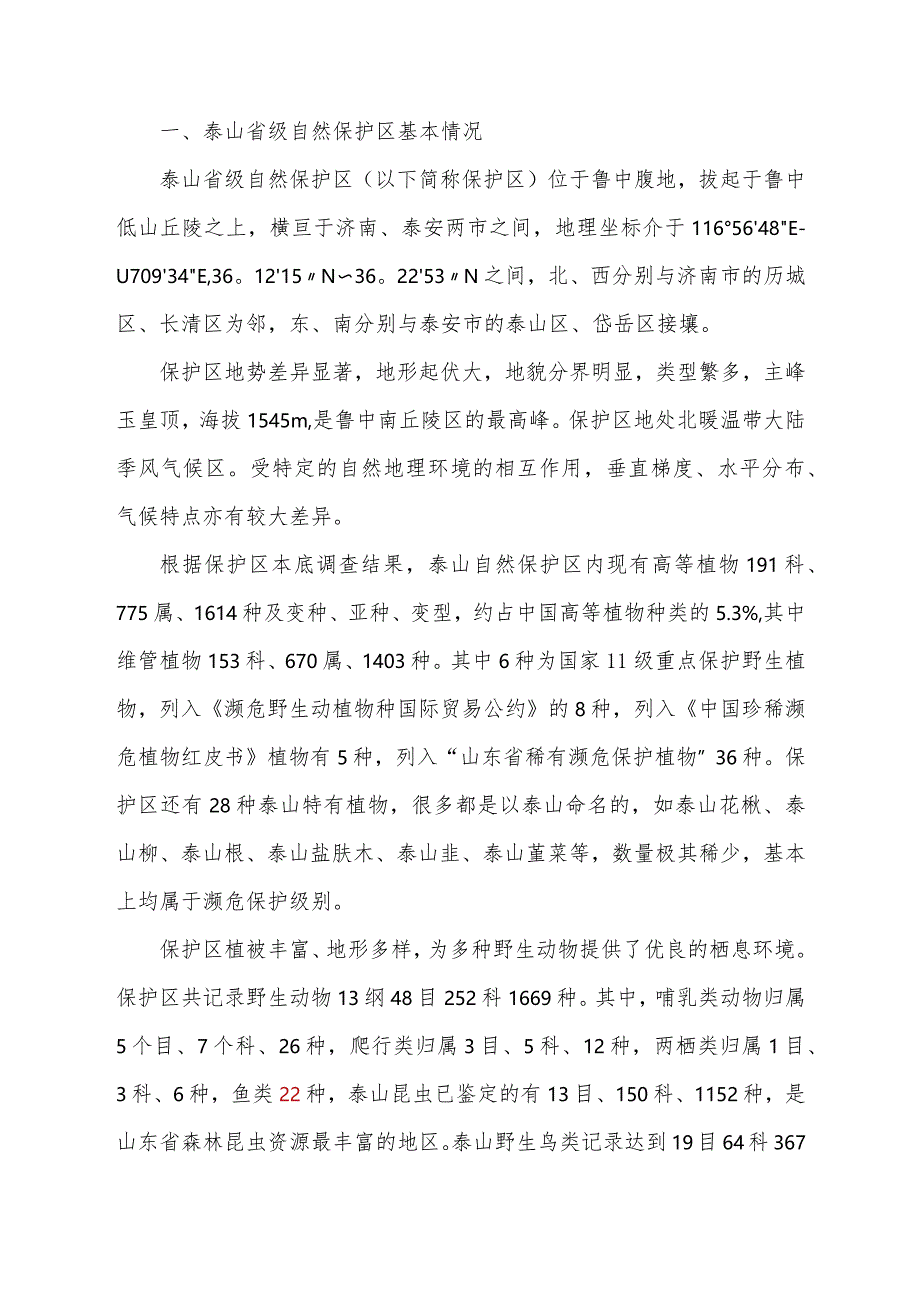 一、泰山省级自然保护区基本情况

泰山省级自然保护区（以下简称保护区）位于鲁中腹地，拔起于鲁中低山丘陵之上，横亘于济南、泰安两市之间，地理坐标介于116°56'48"E-U709'34"E,36。12'15〃N〜36。22'53〃N之间，北、西分别与济南市的历城区、长清区为邻，东、南分别与泰安市的泰山区、岱岳区接壤。

保护区地势差异显著，地形起伏大，地貌分界明显，类型繁多，主峰玉皇顶，海拔1545m,是鲁中南丘陵区的最高峰。保护区地处北暖温带大陆季风气候区。受特定的自然地理环境的相互作用，垂直梯度、水平分布、气候特点亦有较大差异。

根据保护区本底调查结果，泰山自然保护区内现有高等植物191科、775属、1614种及变种、亚种、变型，约占中国高等植物种类的5.3%,其中维管植物153科、670属、1403种。其中6种为国家11级重点保护野生植物，列入《濒危野生动植物种国际贸易公约》的8种，列入《中国珍稀濒危植物红皮书》植物有5种，列入“山东省稀有濒危保护植物”36种。保护区还有28种泰山特有植物，很多都是以泰山命名的，如泰山花楸、泰山柳、泰山根、泰山盐肤木、泰山韭、泰山堇菜等，数量极其稀少，基本上均属于濒危保护级别。

保护区植被丰富、地形多样，为多种野生动物提供了优良的栖息环境。保护区共记录野生动物13纲48目252科1669种。其中，哺乳类动物归属5个目、7个科、26种，爬行类归属3目、5科、12种，两栖类归属1目、3科、6种，鱼类22种，泰山昆虫已鉴定的有13目、150科、1152种，是山东省森林昆虫资源最丰富的地区。泰山野生鸟类记录达到19目64科367